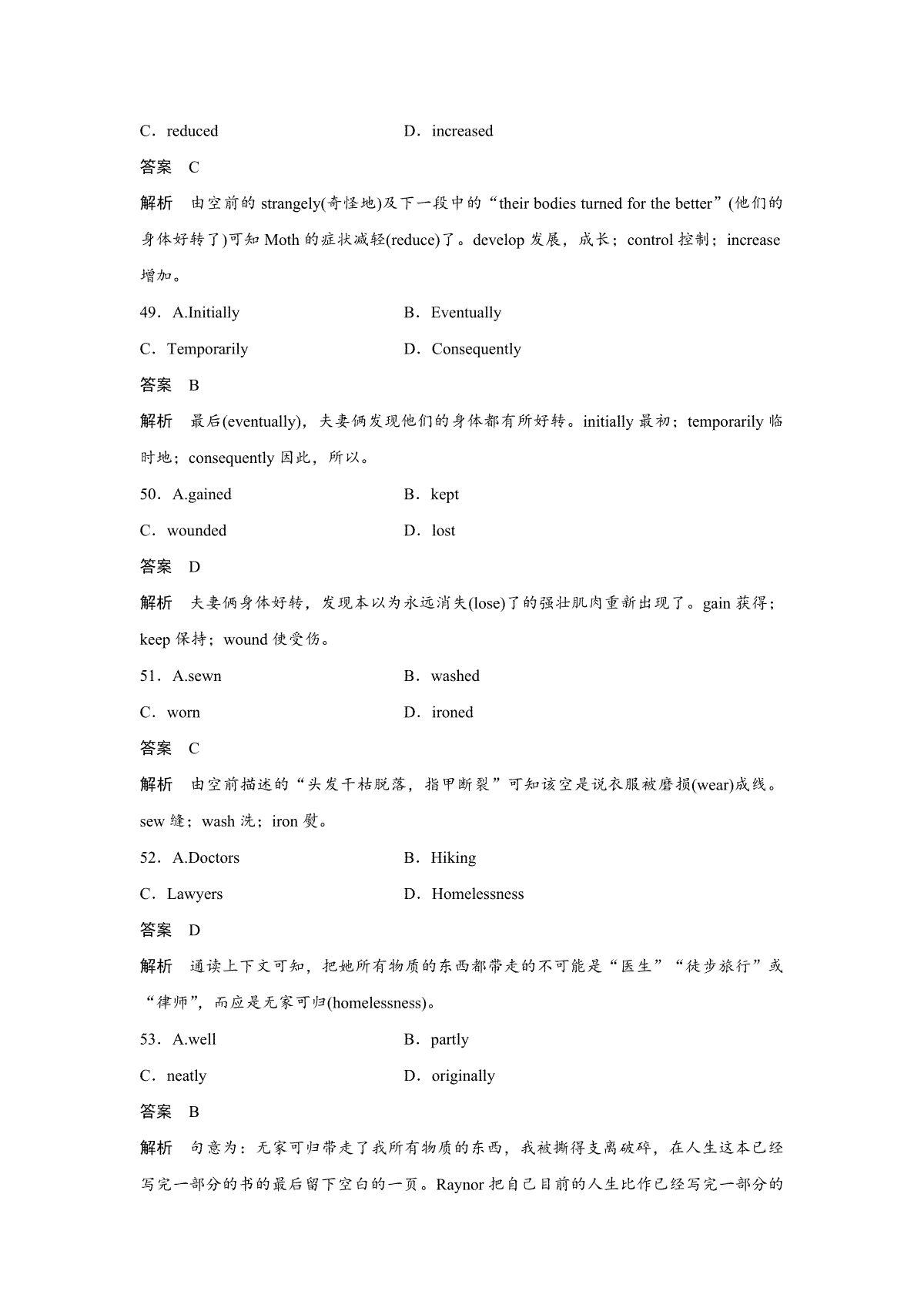 C．reduced　　D．increased

答案　C

解析　由空前的 strangely(奇怪地)及下一段中的“their bodies turned for the better”(他们的身体好转了)可知 Moth 的症状减轻(reduce)了。develop 发展，成长；control 控制；increase 增加。

49．A.Initially　　B．Eventually

C．Temporarily　　D．Consequently

答案　B

解析　最后(eventually)，夫妻俩发现他们的身体都有所好转。initially 最初；temporarily 临时地；consequently 因此，所以。

50．A.gained　　B．kept

C．wounded　　D．lost

答案　D

解析　夫妻俩身体好转，发现本以为永远消失(lose)了的强壮肌肉重新出现了。gain 获得；keep 保持；wound 使受伤。

51．A.sewn　　B．washed

C．worn　　D．ironed

答案　C

解析　由空前描述的“头发干枯脱落，指甲断裂”可知该空是说衣服被磨损(wear)成线。sew 缝；wash 洗；iron 熨。

52．A.Doctors　　B．Hiking

C．Lawyers　　D．Homelessness

答案　D

解析　通读上下文可知，把她所有物质的东西都带走的不可能是“医生”“徒步旅行”或“律师”，而应是无家可归(homelessness)。

53．A.well　　B．partly

C．neatly　　D．originally

答案　B

解析　句意为：无家可归带走了我所有物质的东西，我被撕得支离破碎，在人生这本已经写完一部分的书的最后留下空白的一页。Raynor 把自己目前的人生比作已经写完一部分的